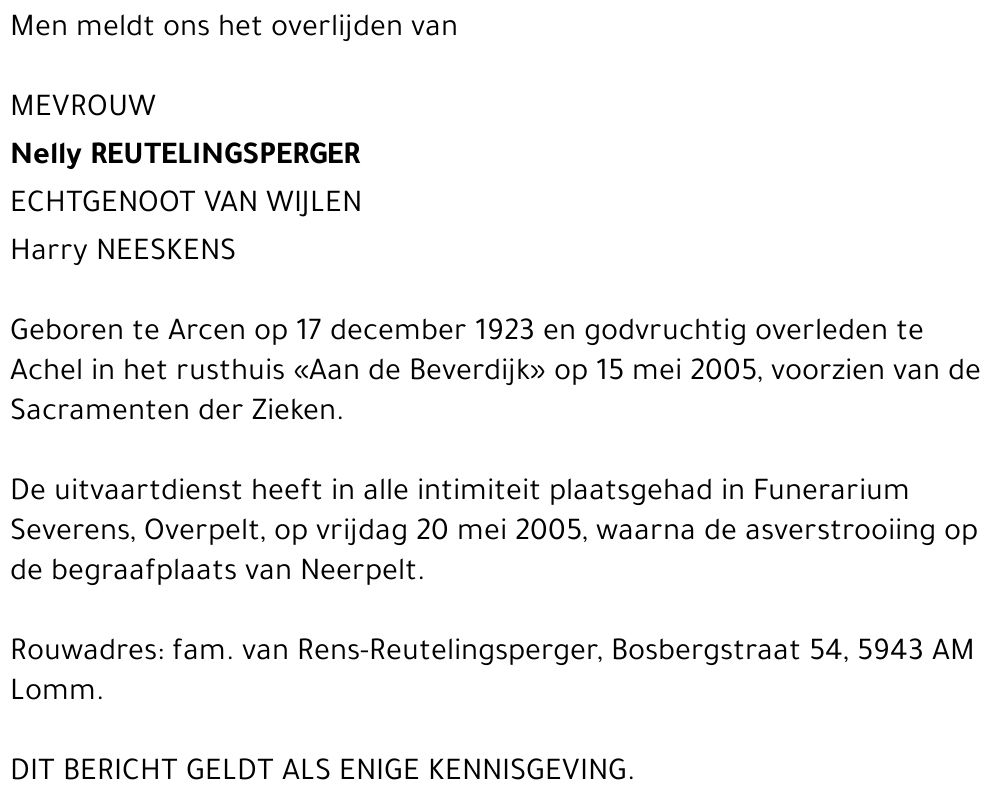 Men meldt ons het overlijden van

MEVROUW
Nelly REUTELINGSPERGER
ECHTGENOOT VAN WIJLEN
Harry NEESKENS

Geboren te Arcen op 17 december 1923 en godvruchtig overleden te Achel in het rusthuis «Aan de Beverdijk» op 15 mei 2005, voorzien van de Sacramenten der Zieken.

De uitvaartdienst heeft in alle intimiteit plaatsgehad in Funerarium Severens, Overpelt, op vrijdag 20 mei 2005, waarna de asverstrooiing op de begraafplaats van Neerpelt.

Rouwadres: fam. van Rens-Reutelingsperger, Bosbergstraat 54, 5943 AM Lomm.

DIT BERICHT GELDT ALS ENIGE KENNISGEVING.